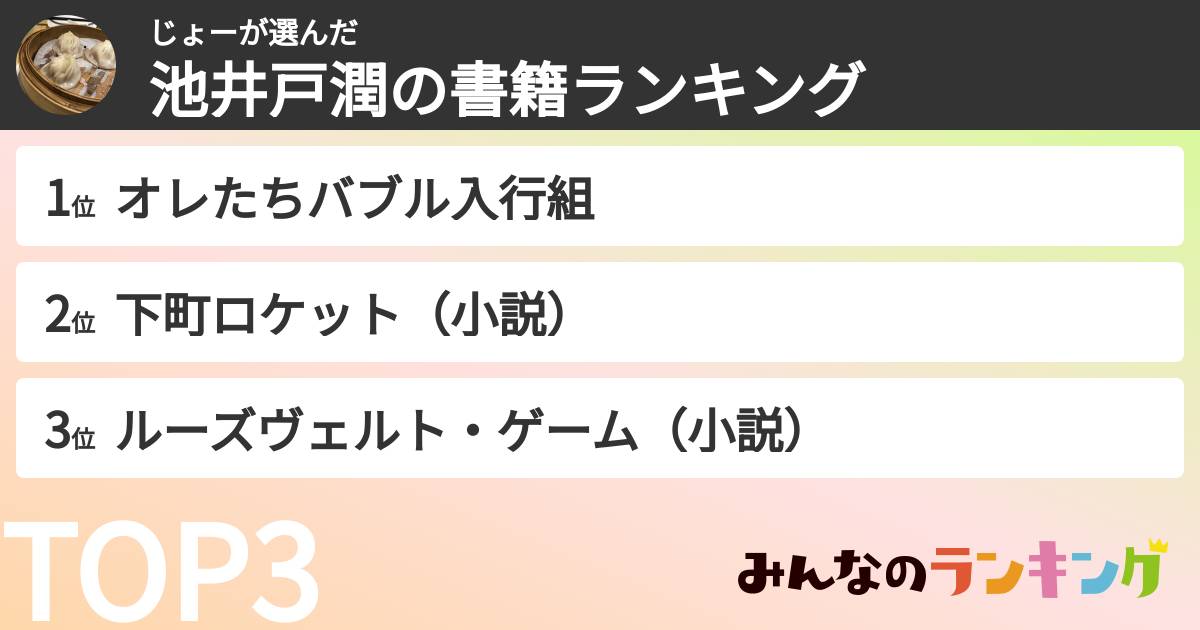 じょーが選んだ
池井戸潤の書籍ランキング

1位 オレたちバブル入行組

2位 下町ロケット（小説）

3位 ルーズヴェルト・ゲーム（小説）

TOP3

みんなのランキング